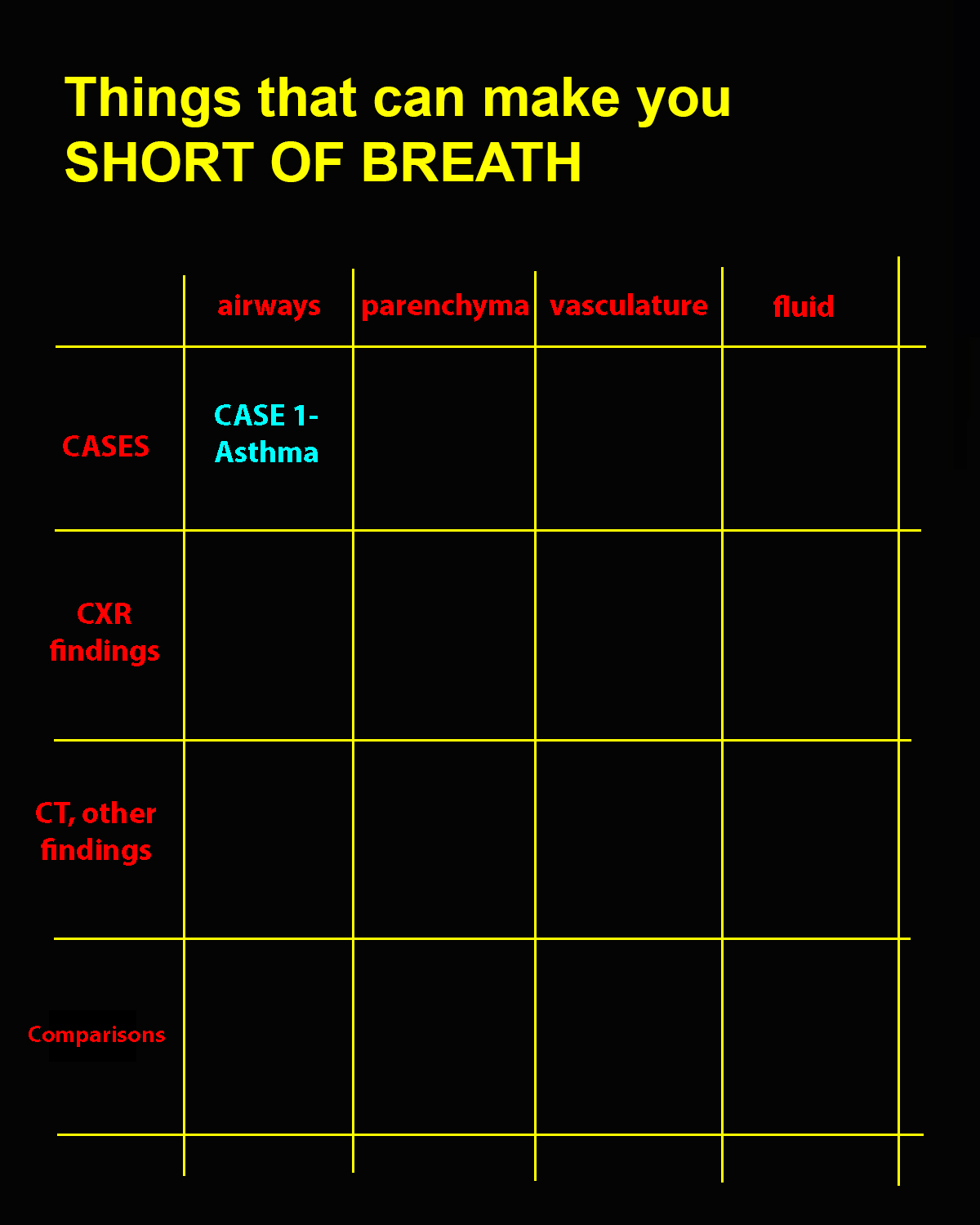 Things that can make you
SHORT OF BREATH

|  | airways | parenchyma | vasculature | fluid |
|---|---|---|---|---|
| CASES | CASE 1- Asthma |  |  |  |
| CXR findings |  |  |  |  |
| CT, other findings |  |  |  |  |
| Comparisons |  |  |  |  |